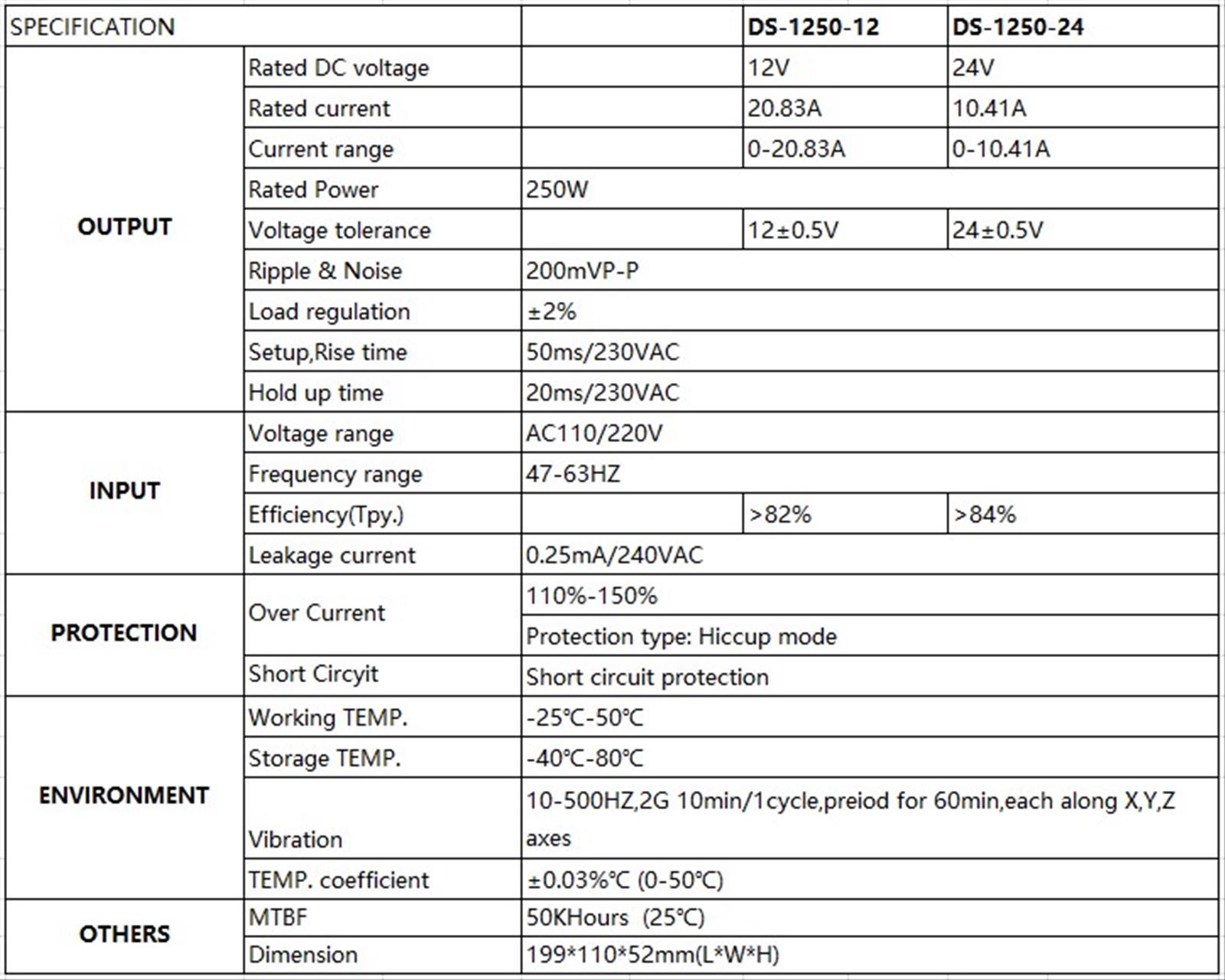 | SPECIFICATION | | | DS-1250-12 | DS-1250-24 |
|---|---|---|---|---|
| OUTPUT | Rated DC voltage | | 12V | 24V |
| | Rated current | | 20.83A | 10.41A |
| | Current range | | 0-20.83A | 0-10.41A |
| | Rated Power | 250W | | |
| | Voltage tolerance | | 12±0.5V | 24±0.5V |
| | Ripple & Noise | 200mVP-P | | |
| | Load regulation | ±2% | | |
| | Setup,Rise time | 50ms/230VAC | | |
| | Hold up time | 20ms/230VAC | | |
| INPUT | Voltage range | AC110/220V | | |
| | Frequency range | 47-63HZ | | |
| | Efficiency(Tpy.) | | >82% | >84% |
| | Leakage current | 0.25mA/240VAC | | |
| PROTECTION | Over Current | 110%-150% | | |
| | | Protection type: Hiccup mode | | |
| | Short Circyit | Short circuit protection | | |
| ENVIRONMENT | Working TEMP. | -25℃-50℃ | | |
| | Storage TEMP. | -40℃-80℃ | | |
| | Vibration | 10-500HZ,2G 10min/1cycle,preiod for 60min,each along X,Y,Z axes | | |
| | TEMP. coefficient | ±0.03%℃ (0-50℃) | | |
| OTHERS | MTBF | 50KHours (25℃) | | |
| | Dimension | 199*110*52mm(L*W*H) | | |